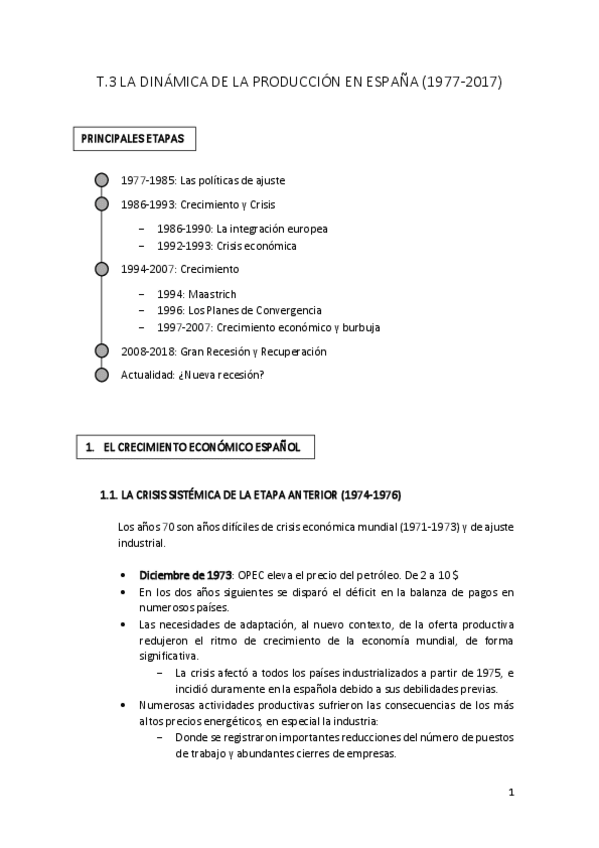 T.3 LA DINÁMICA DE LA PRODUCCIÓN EN ESPAÑA (1977-2017)

PRINCIPALES ETAPAS

1977-1985: Las políticas de ajuste

1986-1993: Crecimiento y Crisis

– 1986-1990: La integración europea
– 1992-1993: Crisis económica

1994-2007: Crecimiento

– 1994: Maastrich
– 1996: Los Planes de Convergencia
– 1997-2007: Crecimiento económico y burbuja

2008-2018: Gran Recesión y Recuperación

Actualidad: ¿Nueva recesión?

1. EL CRECIMIENTO ECONÓMICO ESPAÑOL

1.1. LA CRISIS SISTÉMICA DE LA ETAPA ANTERIOR (1974-1976)

Los años 70 son años difíciles de crisis económica mundial (1971-1973) y de ajuste industrial.

• Diciembre de 1973: OPEC eleva el precio del petróleo. De 2 a 10 $
• En los dos años siguientes se disparó el déficit en la balanza de pagos en numerosos países.
• Las necesidades de adaptación, al nuevo contexto, de la oferta productiva redujeron el ritmo de crecimiento de la economía mundial, de forma significativa.
– La crisis afectó a todos los países industrializados a partir de 1975, e incidió duramente en la española debido a sus debilidades previas.
• Numerosas actividades productivas sufrieron las consecuencias de los más altos precios energéticos, en especial la industria:
– Donde se registraron importantes reducciones del número de puestos de trabajo y abundantes cierres de empresas.

1